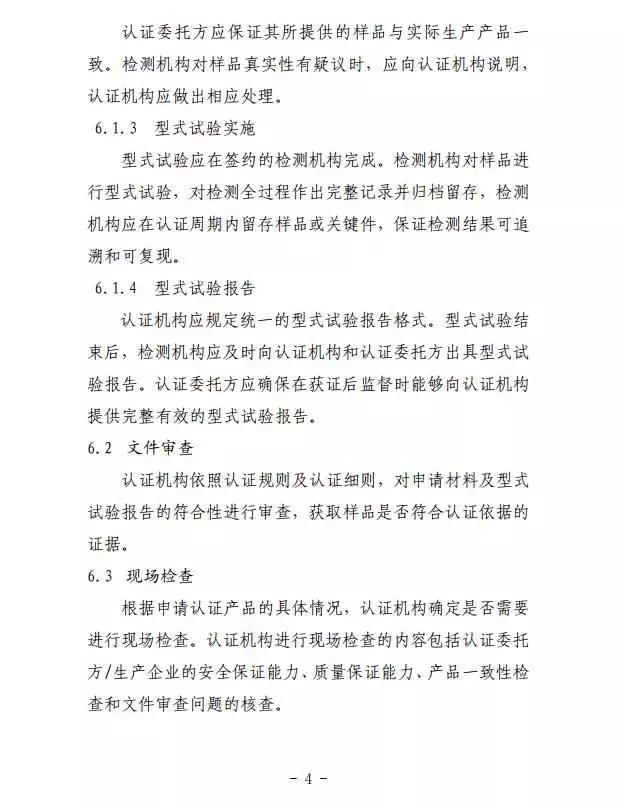 认证委托方应保证其所提供的样品与实际生产产品一致。检测机构对样品真实性有疑议时，应向认证机构说明，认证机构应做出相应处理。

6.1.3 型式试验实施

型式试验应在签约的检测机构完成。检测机构对样品进行型式试验，对检测全过程作出完整记录并归档留存，检测机构应在认证周期内留存样品或关键件，保证检测结果可追溯和可复现。

6.1.4 型式试验报告

认证机构应规定统一的型式试验报告格式。型式试验结束后，检测机构应及时向认证机构和认证委托方出具型式试验报告。认证委托方应确保在获证后监督时能够向认证机构提供完整有效的型式试验报告。

6.2 文件审查

认证机构依照认证规则及认证细则，对申请材料及型式试验报告的符合性进行审查，获取样品是否符合认证依据的证据。

6.3 现场检查

根据申请认证产品的具体情况，认证机构确定是否需要进行现场检查。认证机构进行现场检查的内容包括认证委托方/生产企业的安全保证能力、质量保证能力、产品一致性检查和文件审查问题的核查。

- 4 -